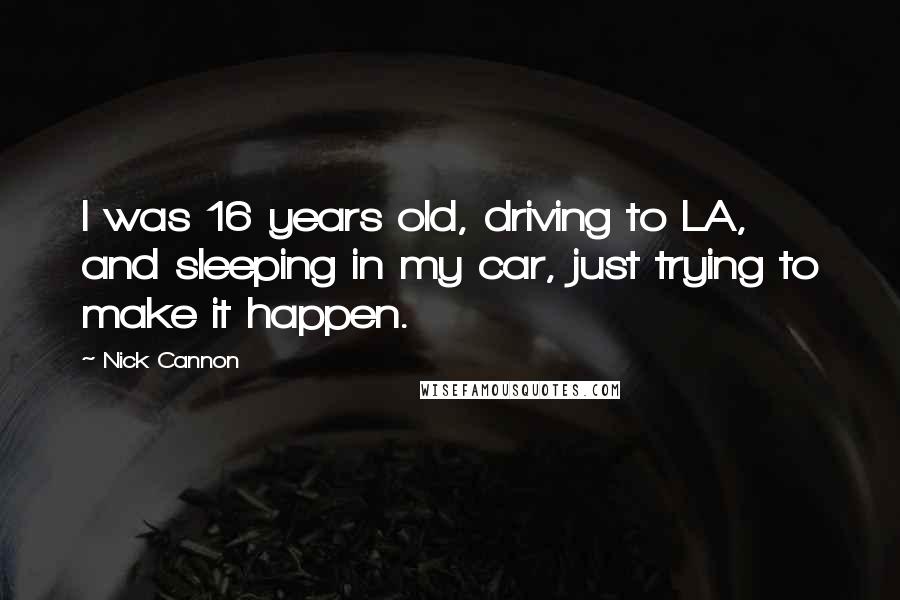 I was 16 years old, driving to LA, and sleeping in my car, just trying to make it happen.

~ Nick Cannon

WISEFAMOUSQUOTES.COM